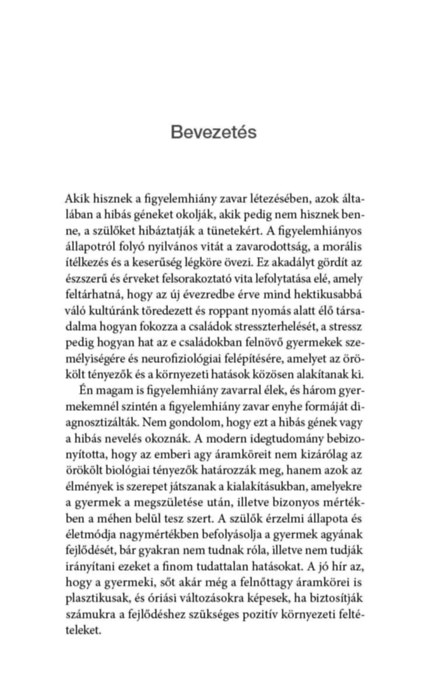 Bevezetés

Akik hisznek a figyelemhiány zavar létezésében, azok általában a hibás géneket okolják, akik pedig nem hisznek benne, a szülőket hibáztatják a tünetekért. A figyelemhiányos állapotról folyó nyilvános vitát a zavarodottság, a morális ítélkezés és a keserűség légköre övezi. Ez akadályt gördít az észszerű és érveket felsorakoztató vita lefolytatása elé, amely feltárhatná, hogy az új évezredbe érve mind hektikusabbá váló kultúránk töredezett és roppant nyomás alatt élő társadalma hogyan fokozza a családok stresszterhelését, a stressz pedig hogyan hat az e családokban felnövő gyermekek személyiségére és neurofiziológiai felépítésére, amelyet az örökölt tényezők és a környezeti hatások közösen alakítanak ki.

Én magam is figyelemhiány zavarral élek, és három gyermekemnél szintén a figyelemhiány zavar enyhe formáját diagnosztizálták. Nem gondolom, hogy ezt a hibás gének vagy a hibás nevelés okoznák. A modern idegtudomány bebizonyította, hogy az emberi agy áramköreit nem kizárólag az örökölt biológiai tényezők határozzák meg, hanem azok az élmények is szerepet játszanak a kialakításukban, amelyekre a gyermek a megszületése után, illetve bizonyos mértékben a méhen belül tesz szert. A szülők érzelmi állapota és életmódja nagymértékben befolyásolja a gyermek agyának fejlődését, bár gyakran nem tudnak róla, illetve nem tudják irányítani ezeket a finom tudattalan hatásokat. A jó hír az, hogy a gyermeki, sőt akár még a felnőttagy áramkörei is plasztikusak, és óriási változásokra képesek, ha biztosítják számukra a fejlődéshez szükséges pozitív környezeti feltételeket.